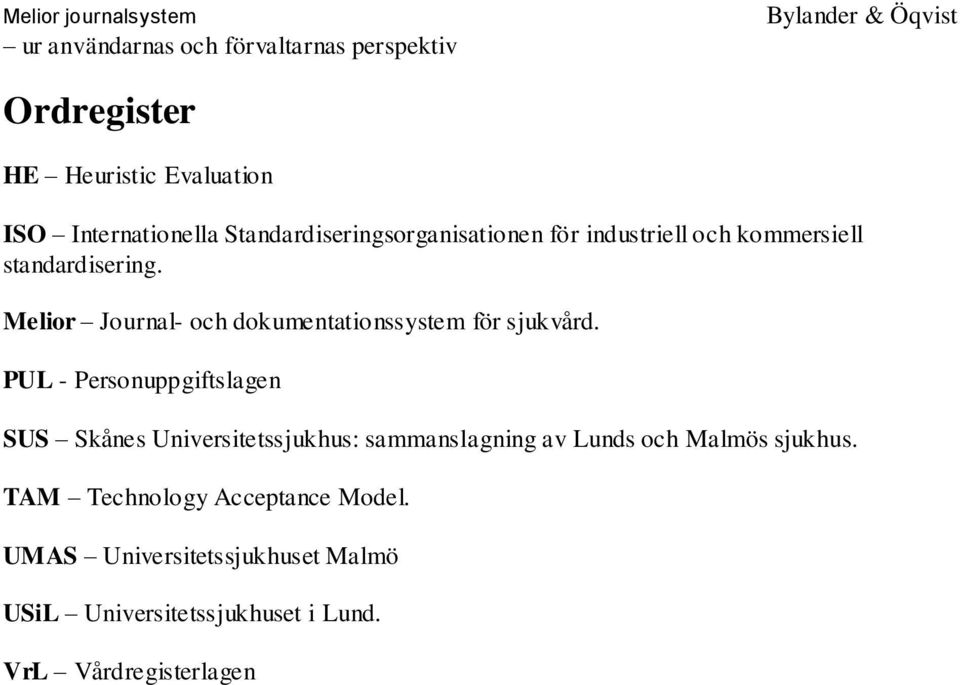 Melior journalsystem
– ur användarnas och förvaltarnas perspektiv

Bylander & Öqvist

Ordregister

HE – Heuristic Evaluation

ISO – Internationella Standardiseringsorganisationen för industriell och kommersiell standardisering.

Melior – Journal- och dokumentationssystem för sjukvård.

PUL - Personuppgiftslagen

SUS – Skånes Universitetssjukhus: sammanslagning av Lunds och Malmös sjukhus.

TAM – Technology Acceptance Model.

UMAS – Universitetssjukhuset Malmö

USiL – Universitetssjukhuset i Lund.

VrL – Vårdregisterlagen